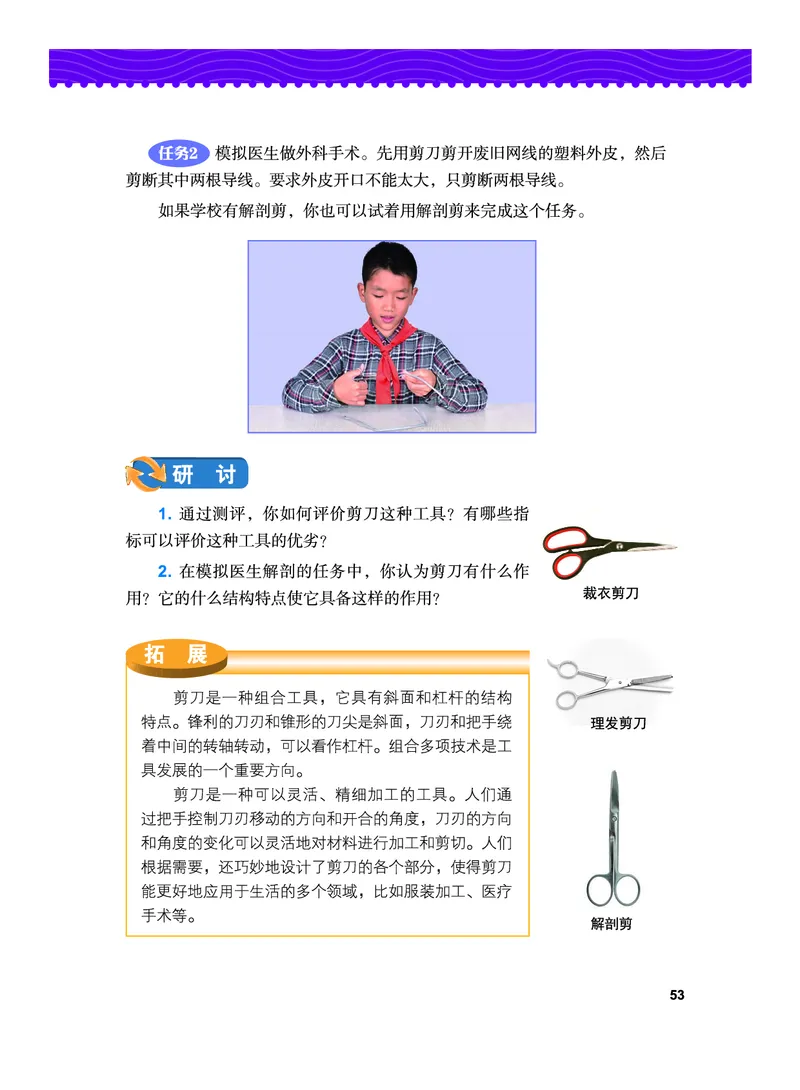 任务2 模拟医生做外科手术。先用剪刀剪开废旧网线的塑料外皮，然后剪断其中两根导线。要求外皮开口不能太大，只剪断两根导线。

如果学校有解剖剪，你也可以试着用解剖剪来完成这个任务。

研 讨

1. 通过测评，你如何评价剪刀这种工具？有哪些指标可以评价这种工具的优劣？

2. 在模拟医生解剖的任务中，你认为剪刀有什么作用？它的什么结构特点使它具备这样的作用？

裁衣剪刀

拓 展

剪刀是一种组合工具，它具有斜面和杠杆的结构特点。锋利的刀刃和锥形的刀尖是斜面，刀刃和把手绕着中间的转轴转动，可以看作杠杆。组合多项技术是工具发展的一个重要方向。

剪刀是一种可以灵活、精细加工的工具。人们通过把手控制刀刃移动的方向和开合的角度，刀刃的方向和角度的变化可以灵活地对材料进行加工和剪切。人们根据需要，还巧妙地设计了剪刀的各个部分，使得剪刀能更好地应用于生活的多个领域，比如服装加工、医疗手术等。

理发剪刀

解剖剪

53